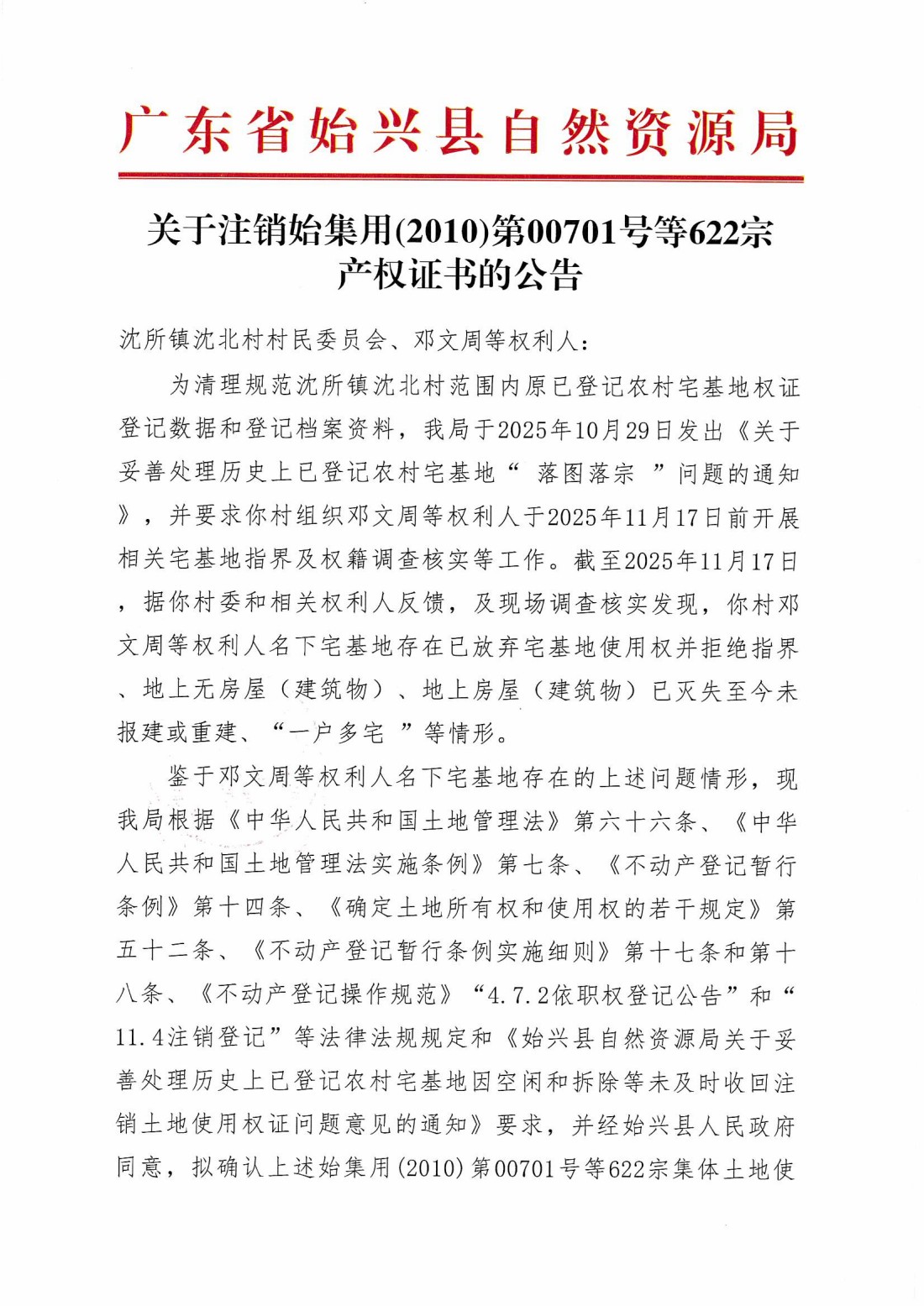 广东省始兴县自然资源局

关于注销始集用(2010)第00701号等622宗产权证书的公告

沈所镇沈北村村民委员会、邓文周等权利人：

为清理规范沈所镇沈北村范围内原已登记农村宅基地权证登记数据和登记档案资料，我局于2025年10月29日发出《关于妥善处理历史上已登记农村宅基地“ 落图落宗 ”问题的通知》，并要求你村组织邓文周等权利人于2025年11月17日前开展相关宅基地指界及权籍调查核实等工作。截至2025年11月17日，据你村委和相关权利人反馈，及现场调查核实发现，你村邓文周等权利人名下宅基地存在已放弃宅基地使用权并拒绝指界、地上无房屋（建筑物）、地上房屋（建筑物）已灭失至今未报建或重建、“一户多宅 ”等情形。

鉴于邓文周等权利人名下宅基地存在的上述问题情形，现我局根据《中华人民共和国土地管理法》第六十六条、《中华人民共和国土地管理法实施条例》第七条、《不动产登记暂行条例》第十四条、《确定土地所有权和使用权的若干规定》第五十二条、《不动产登记暂行条例实施细则》第十七条和第十八条、《不动产登记操作规范》“4.7.2依职权登记公告”和“11.4注销登记”等法律法规规定和《始兴县自然资源局关于妥善处理历史上已登记农村宅基地因空闲和拆除等未及时收回注销土地使用权证问题意见的通知》要求，并经始兴县人民政府同意，拟确认上述始集用(2010)第00701号等622宗集体土地使